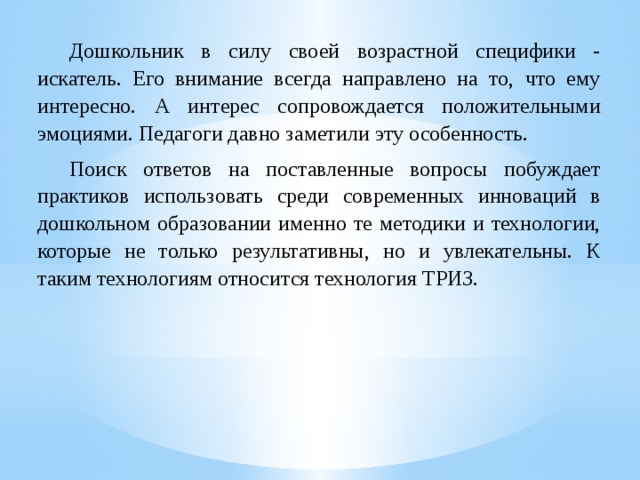 Дошкольник в силу своей возрастной специфики - искатель. Его внимание всегда направлено на то, что ему интересно. А интерес сопровождается положительными эмоциями. Педагоги давно заметили эту особенность.

Поиск ответов на поставленные вопросы побуждает практиков использовать среди современных инноваций в дошкольном образовании именно те методики и технологии, которые не только результативны, но и увлекательны. К таким технологиям относится технология ТРИЗ.